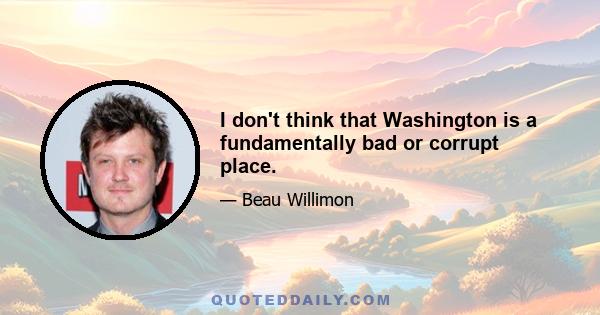 I don't think that Washington is a fundamentally bad or corrupt place.

— Beau Willimon

QUOTEDDAILY.COM